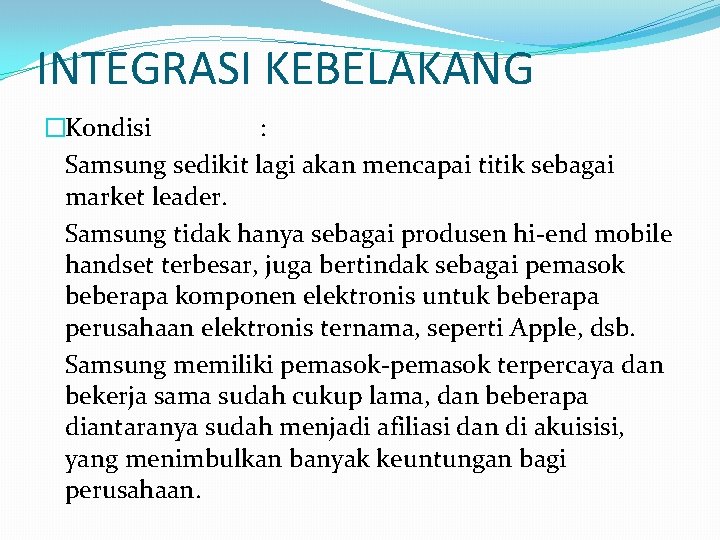 INTEGRASI KEBELAKANG

□Kondisi :

Samsung sedikit lagi akan mencapai titik sebagai market leader.

Samsung tidak hanya sebagai produsen hi-end mobile handset terbesar, juga bertindak sebagai pemasok beberapa komponen elektronis untuk beberapa perusahaan elektronis ternama, seperti Apple, dsb.

Samsung memiliki pemasok-pemasok terpercaya dan bekerja sama sudah cukup lama, dan beberapa diantaranya sudah menjadi afiliasi dan di akuisisi, yang menimbulkan banyak keuntungan bagi perusahaan.